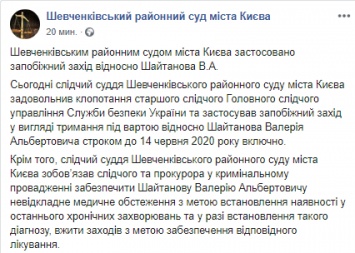 Шевченківський районний суд міста Києва
20 мин. ·

Шевченківським районним судом міста Києва застосовано запобіжний захід відносно Шайтанова В.А.

Сьогодні слідчий суддя Шевченківського районного суду міста Києва задовольнив клопотання старшого слідчого Головного слідчого управління Служби безпеки України та застосував запобіжний захід у вигляді тримання під вартою відносно Шайтанова Валерія Альбертовича строком до 14 червня 2020 року включно.

Крім того, слідчий суддя Шевченківського районного суду міста Києва зобов'язав слідчого та прокурора у кримінальному провадженні забезпечити Шайтанову Валерію Альбертовичу невідкладне медичне обстеження з метою встановлення наявності у останнього хронічних захворювань та у разі встановлення такого діагнозу, вжити заходів з метою забезпечення відповідного лікування.